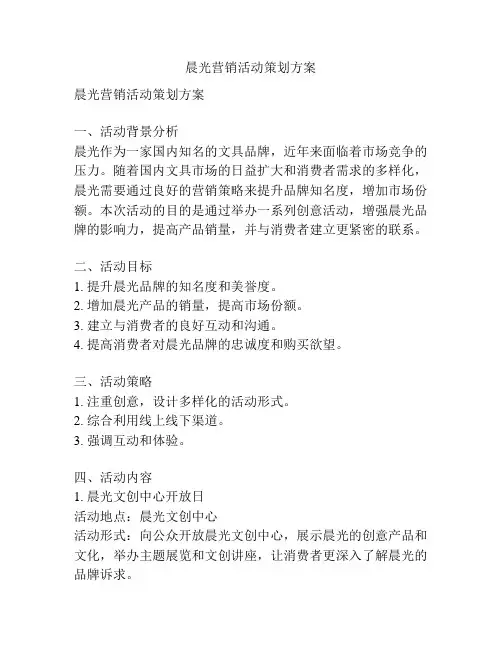 晨光营销活动策划方案

晨光营销活动策划方案

一、活动背景分析
晨光作为一家国内知名的文具品牌，近年来面临着市场竞争的压力。随着国内文具市场的日益扩大和消费者需求的多样化，晨光需要通过良好的营销策略来提升品牌知名度，增加市场份额。本次活动的目的是通过举办一系列创意活动，增强晨光品牌的影响力，提高产品销量，并与消费者建立更紧密的联系。

二、活动目标
1. 提升晨光品牌的知名度和美誉度。
2. 增加晨光产品的销量，提高市场份额。
3. 建立与消费者的良好互动和沟通。
4. 提高消费者对晨光品牌的忠诚度和购买欲望。

三、活动策略
1. 注重创意，设计多样化的活动形式。
2. 综合利用线上线下渠道。
3. 强调互动和体验。

四、活动内容
1. 晨光文创中心开放日
活动地点：晨光文创中心
活动形式：向公众开放晨光文创中心，展示晨光的创意产品和文化，举办主题展览和文创讲座，让消费者更深入了解晨光的品牌诉求。